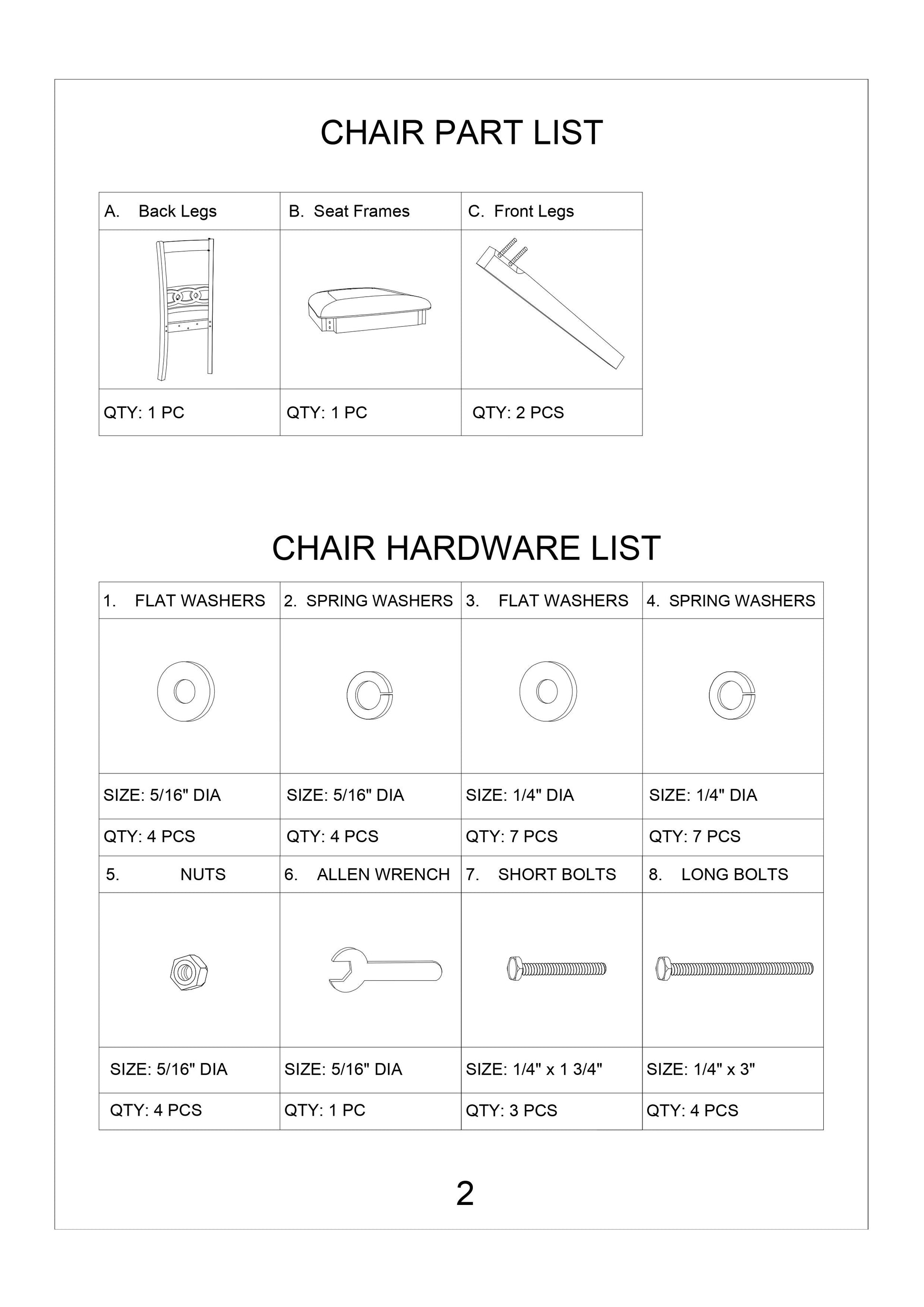 CHAIR PART LIST

| A. Back Legs | B. Seat Frames | C. Front Legs |
|---|---|---|
| | | |
| QTY: 1 PC | QTY: 1 PC | QTY: 2 PCS |

CHAIR HARDWARE LIST

| 1. FLAT WASHERS | 2. SPRING WASHERS | 3. FLAT WASHERS | 4. SPRING WASHERS |
|---|---|---|---|
| | | | |
| SIZE: 5/16" DIA | SIZE: 5/16" DIA | SIZE: 1/4" DIA | SIZE: 1/4" DIA |
| QTY: 4 PCS | QTY: 4 PCS | QTY: 7 PCS | QTY: 7 PCS |
| 5. NUTS | 6. ALLEN WRENCH | 7. SHORT BOLTS | 8. LONG BOLTS |
| | | | |
| SIZE: 5/16" DIA | SIZE: 5/16" DIA | SIZE: 1/4" x 1 3/4" | SIZE: 1/4" x 3" |
| QTY: 4 PCS | QTY: 1 PC | QTY: 3 PCS | QTY: 4 PCS |

2